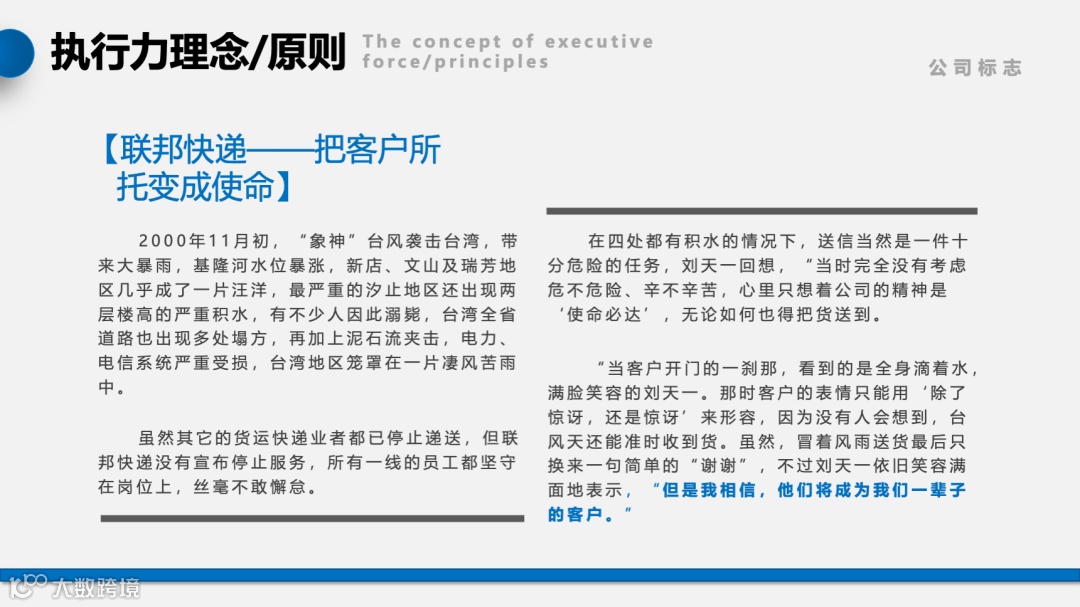 执行力理念/原则

The concept of executive force/principles

公司标志

【联邦快递——把客户所托变成使命】

2000年11月初，“象神”台风袭击台湾，带来大暴雨，基隆河水位暴涨，新店、文山及瑞芳地区几乎成了一片汪洋，最严重的汐止地区还出现两层楼高的严重积水，有不少人因此溺毙，台湾全省道路也出现多处塌方，再加上泥石流夹击，电力、电信系统严重受损，台湾地区笼罩在一片凄风苦雨中。

虽然其它的货运快递业者都已停止递送，但联邦快递没有宣布停止服务，所有一线的员工都坚守在岗位上，丝毫不敢懈怠。

在四处都有积水的情况下，送信当然是一件十分危险的任务，刘天一回想，“当时完全没有考虑危不危险、辛不辛苦，心里只想着公司的精神是‘使命必达’，无论如何也得把货送到。

“当客户开门的一刹那，看到的是全身滴着水，满脸笑容的刘天一。那时客户的表情只能用‘除了惊讶，还是惊讶’来形容，因为没有人会想到，台风天还能准时收到货。虽然，冒着风雨送货最后只换来一句简单的“谢谢”，不过刘天一依旧笑容满面地表示，“但是我相信，他们将成为我们一辈子的客户。”

大数跨境